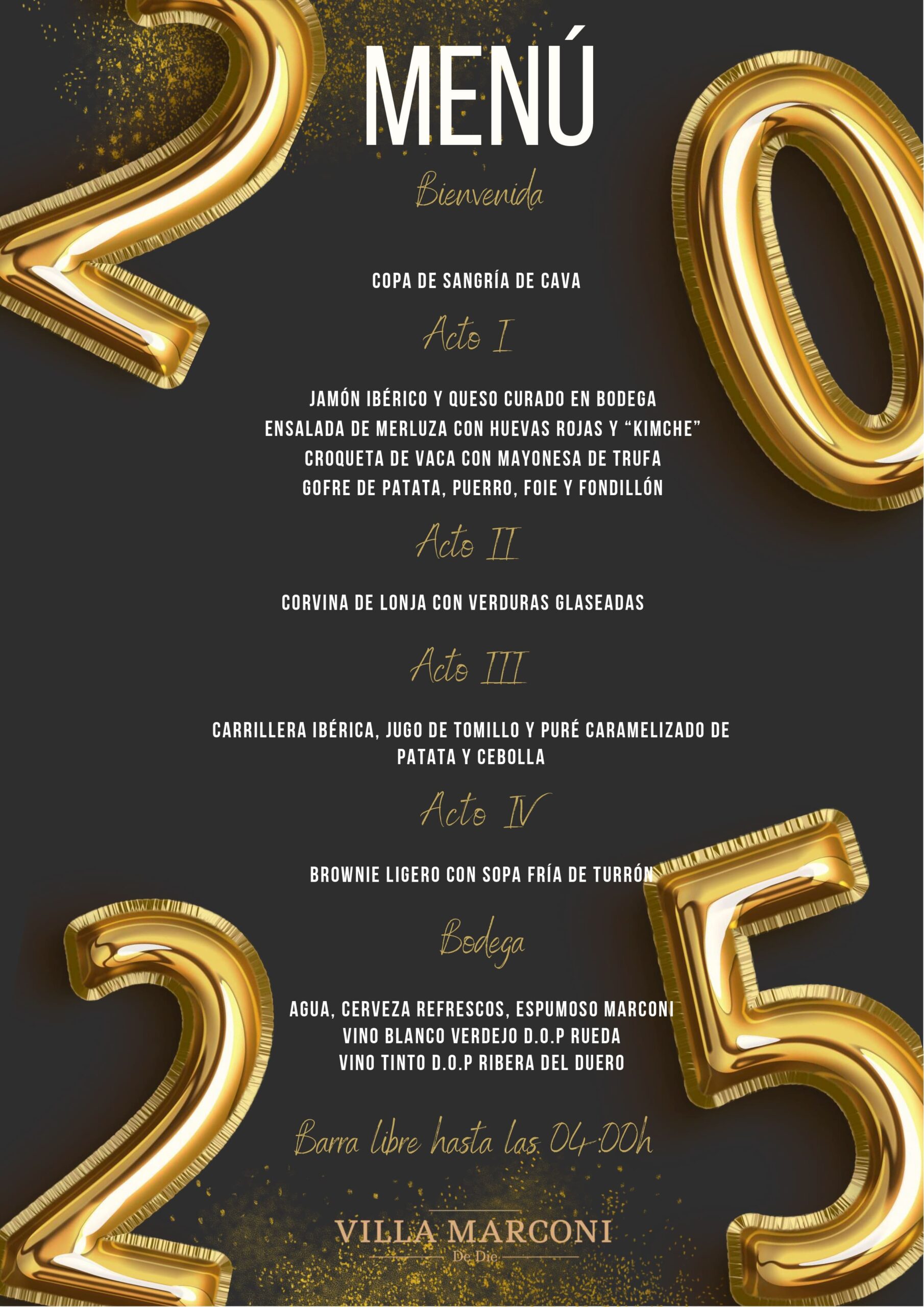 MENÚ

Bienvenida

COPA DE SANGRÍA DE CAVA

Acto I

JAMÓN IBÉRICO Y QUESO CURADO EN BODEGA
ENSALADA DE MERLUZA CON HUEVAS ROJAS Y "KIMCHE"
CROQUETA DE VACA CON MAYONESA DE TRUFA
GOFRE DE PATATA, PUERRO, FOIE Y FONDILLÓN

Acto II

CORVINA DE LONJA CON VERDURAS GLASEADAS

Acto III

CARRILLERA IBÉRICA, JUGO DE TOMILLO Y PURÉ CARAMELIZADO DE PATATA Y CEBOLLA

Acto IV

BROWNIE LIGERO CON SOPA FRÍA DE TURRÓN

Bodega

AGUA, CERVEZA REFRESCOS, ESPUMOSO MARCONI
VINO BLANCO VERDEJO D.O.P RUEDA
VINO TINTO D.O.P RIBERA DEL DUERO

Barra libre hasta las 04:00h

VILLA MARCONI
De Die